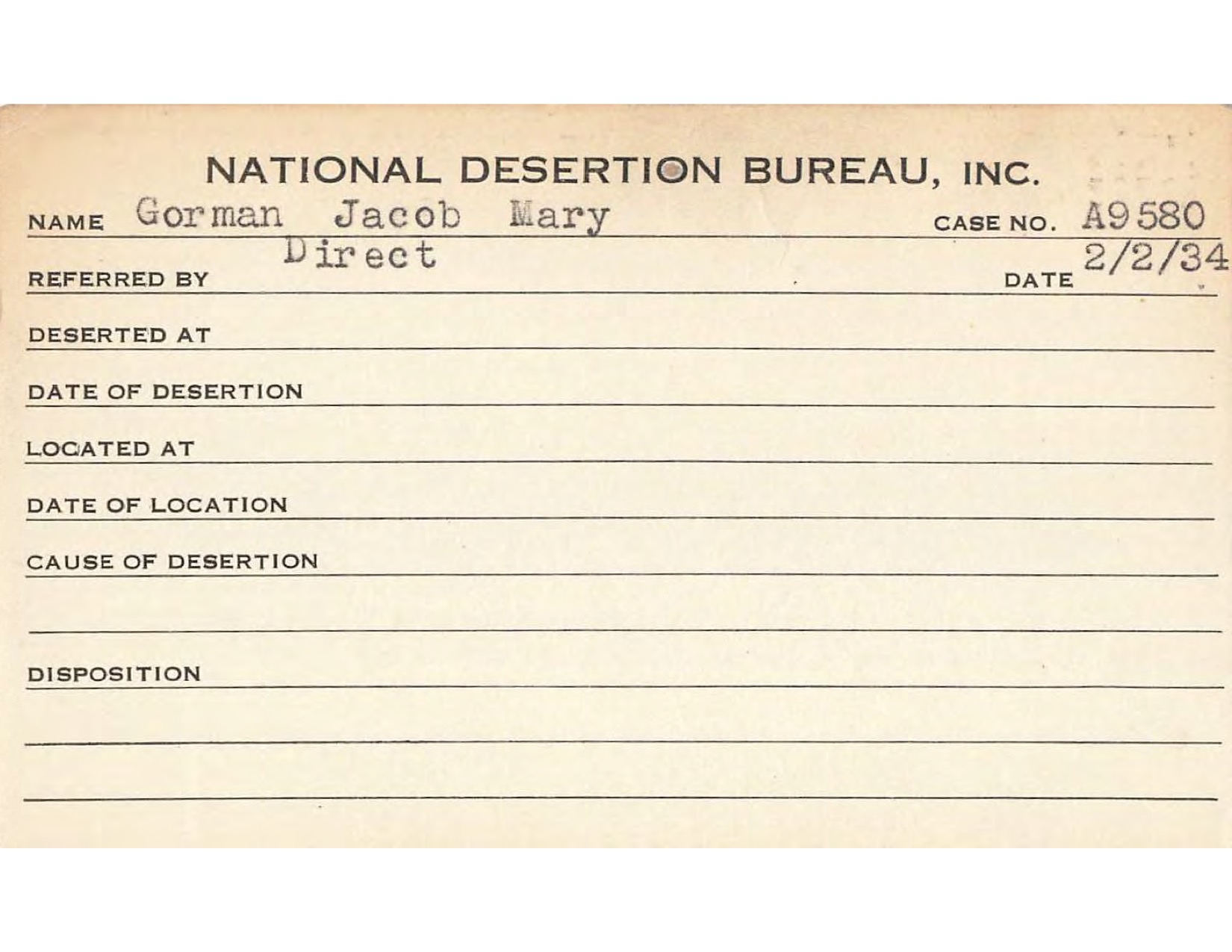 NATIONAL DESERTION BUREAU, INC.

NAME Gorman Jacob Mary CASE NO. A9580

REFERRED BY Direct DATE 2/2/34

DESERTED AT

DATE OF DESERTION

LOCATED AT

DATE OF LOCATION

CAUSE OF DESERTION

DISPOSITION